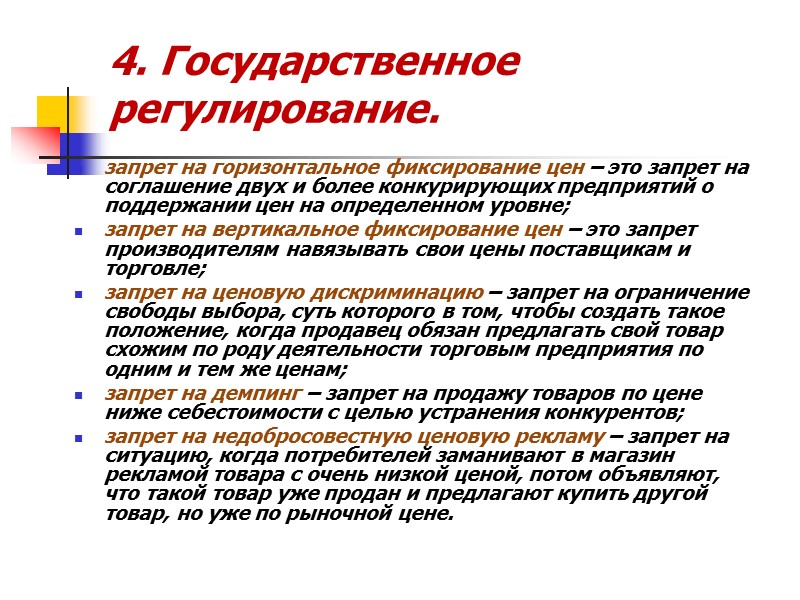 4. Государственное регулирование.

запрет на горизонтальное фиксирование цен – это запрет на соглашение двух и более конкурирующих предприятий о поддержании цен на определенном уровне;

запрет на вертикальное фиксирование цен – это запрет производителям навязывать свои цены поставщикам и торговле;

запрет на ценовую дискриминацию – запрет на ограничение свободы выбора, суть которого в том, чтобы создать такое положение, когда продавец обязан предлагать свой товар схожим по роду деятельности торговым предприятия по одним и тем же ценам;

запрет на демпинг – запрет на продажу товаров по цене ниже себестоимости с целью устранения конкурентов;

запрет на недобросовестную ценовую рекламу – запрет на ситуацию, когда потребителей заманивают в магазин рекламой товара с очень низкой ценой, потом объявляют, что такой товар уже продан и предлагают купить другой товар, но уже по рыночной цене.